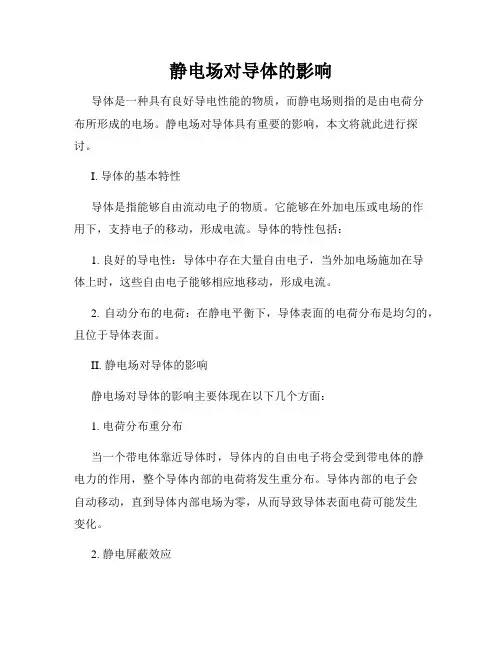 静电场对导体的影响

导体是一种具有良好导电性能的物质，而静电场则指的是由电荷分布所形成的电场。静电场对导体具有重要的影响，本文将就此进行探讨。

I. 导体的基本特性

导体是指能够自由流动电子的物质。它能够在外加电压或电场的作用下，支持电子的移动，形成电流。导体的特性包括：

1. 良好的导电性：导体中存在大量自由电子，当外加电场施加在导体上时，这些自由电子能够相应地移动，形成电流。

2. 自动分布的电荷：在静电平衡下，导体表面的电荷分布是均匀的，且位于导体表面。

II. 静电场对导体的影响

静电场对导体的影响主要体现在以下几个方面：

1. 电荷分布重分布

当一个带电体靠近导体时，导体内的自由电子将会受到带电体的静电力的作用，整个导体内部的电荷将发生重分布。导体内部的电子会自动移动，直到导体内部电场为零，从而导致导体表面电荷可能发生变化。

2. 静电屏蔽效应